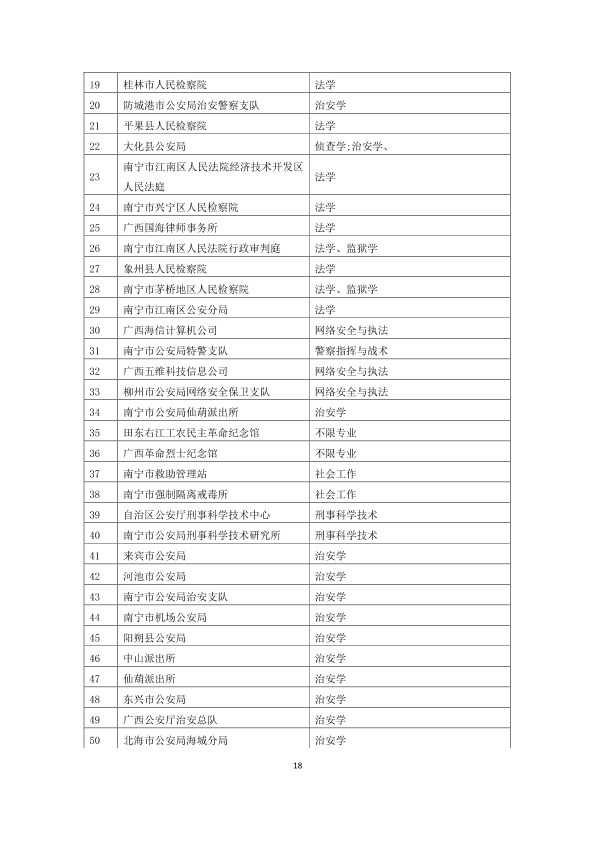 | 19 | 桂林市人民检察院 | 法学 |
|---|---|---|
| 20 | 防城港市公安局治安警察支队 | 治安学 |
| 21 | 平果县人民检察院 | 法学 |
| 22 | 大化县公安局 | 侦查学;治安学、 |
| 23 | 南宁市江南区人民法院经济技术开发区人民法庭 | 法学 |
| 24 | 南宁市兴宁区人民检察院 | 法学 |
| 25 | 广西国海律师事务所 | 法学 |
| 26 | 南宁市江南区人民法院行政审判庭 | 法学、监狱学 |
| 27 | 象州县人民检察院 | 法学 |
| 28 | 南宁市茅桥地区人民检察院 | 法学、监狱学 |
| 29 | 南宁市江南区公安分局 | 法学 |
| 30 | 广西海信计算机公司 | 网络安全与执法 |
| 31 | 南宁市公安局特警支队 | 警察指挥与战术 |
| 32 | 广西五维科技信息公司 | 网络安全与执法 |
| 33 | 柳州市公安局网络安全保卫支队 | 网络安全与执法 |
| 34 | 南宁市公安局仙葫派出所 | 治安学 |
| 35 | 田东右江工农民主革命纪念馆 | 不限专业 |
| 36 | 广西革命烈士纪念馆 | 不限专业 |
| 37 | 南宁市救助管理站 | 社会工作 |
| 38 | 南宁市强制隔离戒毒所 | 社会工作 |
| 39 | 自治区公安厅刑事科学技术中心 | 刑事科学技术 |
| 40 | 南宁市公安局刑事科学技术研究所 | 刑事科学技术 |
| 41 | 来宾市公安局 | 治安学 |
| 42 | 河池市公安局 | 治安学 |
| 43 | 南宁市公安局治安支队 | 治安学 |
| 44 | 南宁市机场公安局 | 治安学 |
| 45 | 阳朔县公安局 | 治安学 |
| 46 | 中山派出所 | 治安学 |
| 47 | 仙葫派出所 | 治安学 |
| 48 | 东兴市公安局 | 治安学 |
| 49 | 广西公安厅治安总队 | 治安学 |
| 50 | 北海市公安局海城分局 | 治安学 |

18